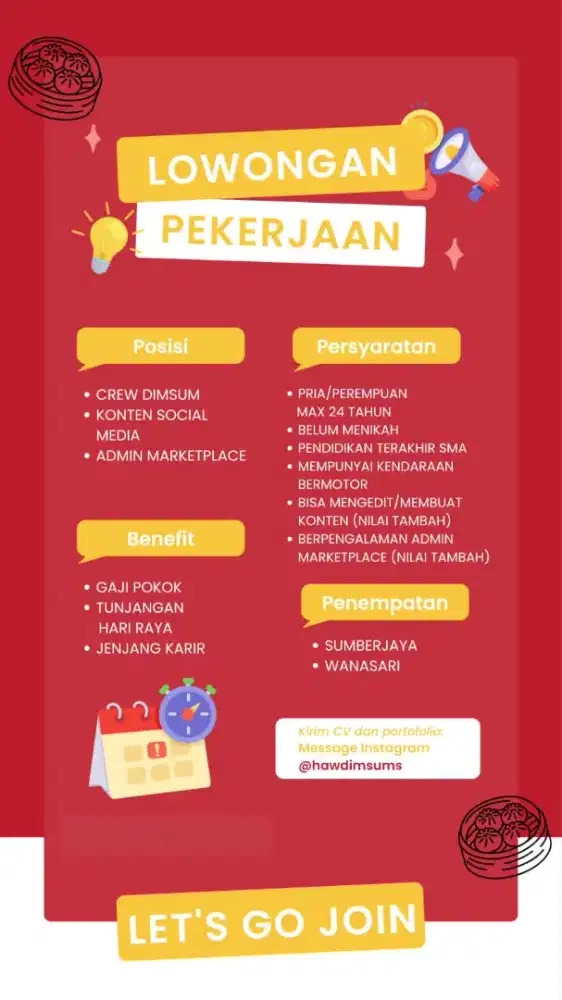 LOWONGAN
PEKERJAAN

Posisi

• CREW DIMSUM
• KONTEN SOCIAL MEDIA
• ADMIN MARKETPLACE

Benefit

• GAJI POKOK
• TUNJANGAN HARI RAYA
• JENJANG KARIR

Persyaratan

• PRIA/PEREMPUAN MAX 24 TAHUN
• BELUM MENIKAH
• PENDIDIKAN TERAKHIR SMA
• MEMPUNYAI KENDARAAN BERMOTOR
• BISA MENGEDIT/MEMBUAT KONTEN (NILAI TAMBAH)
• BERPENGALAMAN ADMIN MARKETPLACE (NILAI TAMBAH)

Penempatan

• SUMBERJAYA
• WANASARI

Kirim CV dan portofolio:
Message Instagram
@hawdimsums

LET'S GO JOIN